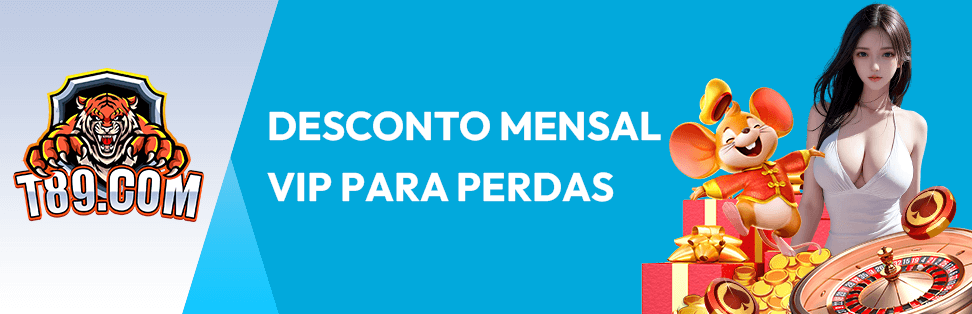 T89.COM

DESCONTO MENSAL VIP PARA PERDAS